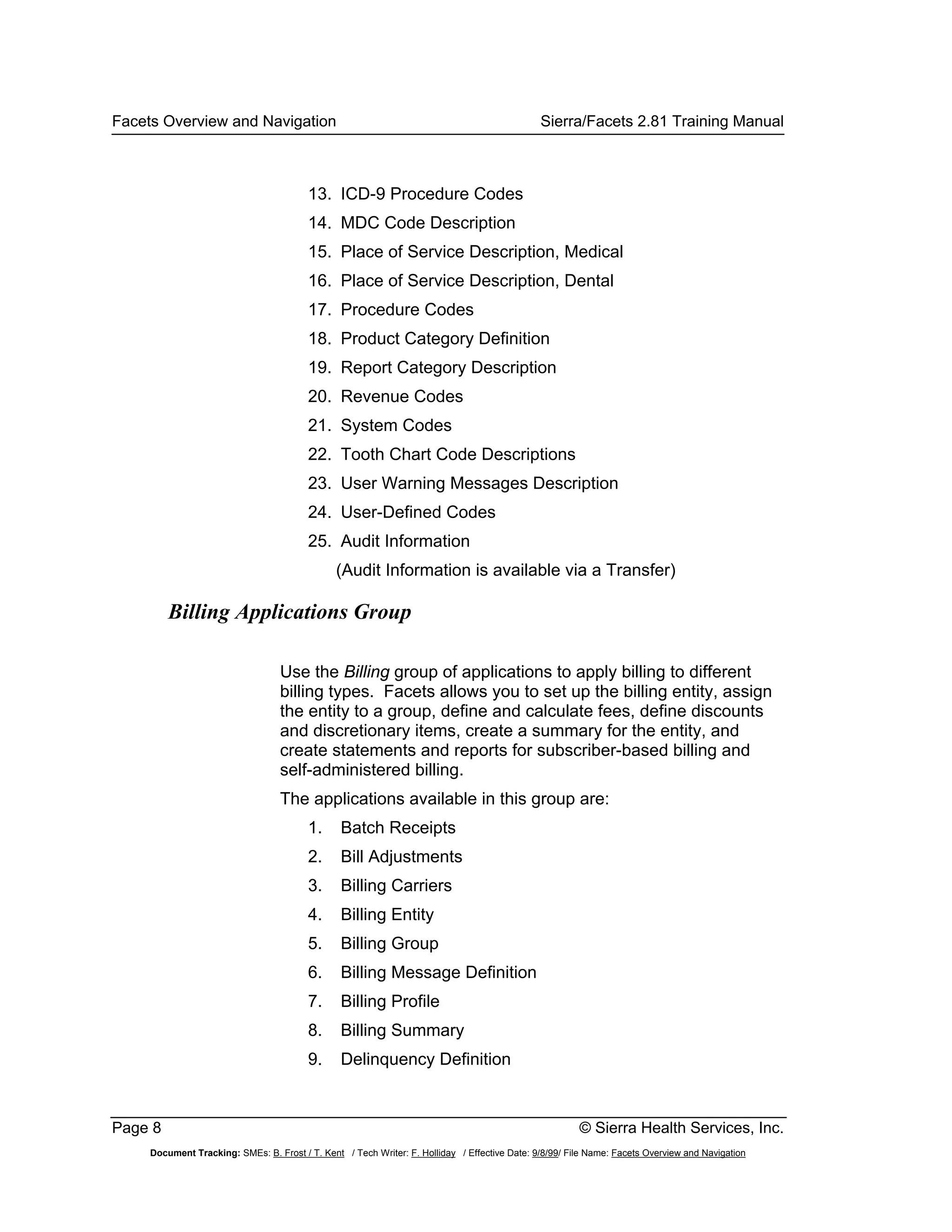 Facets Overview and Navigation

Sierra/Facets 2.81 Training Manual

13. ICD-9 Procedure Codes
14. MDC Code Description
15. Place of Service Description, Medical
16. Place of Service Description, Dental
17. Procedure Codes
18. Product Category Definition
19. Report Category Description
20. Revenue Codes
21. System Codes
22. Tooth Chart Code Descriptions
23. User Warning Messages Description
24. User-Defined Codes
25. Audit Information
(Audit Information is available via a Transfer)

Billing Applications Group

Use the Billing group of applications to apply billing to different billing types. Facets allows you to set up the billing entity, assign the entity to a group, define and calculate fees, define discounts and discretionary items, create a summary for the entity, and create statements and reports for subscriber-based billing and self-administered billing.

The applications available in this group are:

1. Batch Receipts
2. Bill Adjustments
3. Billing Carriers
4. Billing Entity
5. Billing Group
6. Billing Message Definition
7. Billing Profile
8. Billing Summary
9. Delinquency Definition

Page 8

© Sierra Health Services, Inc.

Document Tracking: SMEs: B. Frost / T. Kent / Tech Writer: F. Holliday / Effective Date: 9/8/99/ File Name: Facets Overview and Navigation